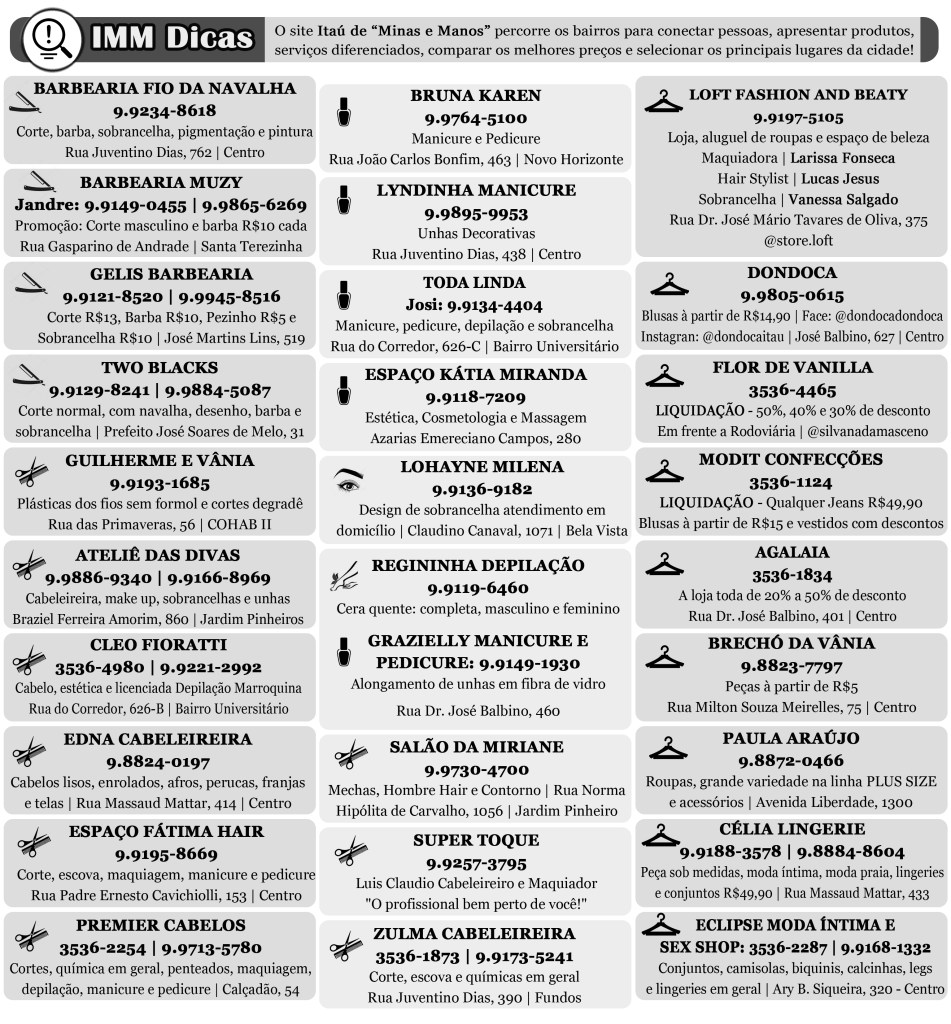 IMM Dicas

O site Itaú de "Minas e Manos" percorre os bairros para conectar pessoas, apresentar produtos, serviços diferenciados, comparar os melhores preços e selecionar os principais lugares da cidade!

BARBEARIA FIO DA NAVALHA
9.9234-8618
Corte, barba, sobrancelha, pigmentação e pintura
Rua Juventino Dias, 762 | Centro

BARBEARIA MUZY
Jandre: 9.9149-0455 | 9.9865-6269
Promoção: Corte masculino e barba R$10 cada
Rua Gasparino de Andrade | Santa Terezinha

GELIS BARBEARIA
9.9121-8520 | 9.9945-8516
Corte R$13, Barba R$10, Pezinho R$5 e Sobrancelha R$10 | José Martins Lins, 519

TWO BLACKS
9.9129-8241 | 9.9884-5087
Corte normal, com navalha, desenho, barba e sobrancelha | Prefeito José Soares de Melo, 31

GUILHERME E VÂNIA
9.9193-1685
Plásticas dos fios sem formol e cortes degradê
Rua das Primaveras, 56 | COHAB II

ATELIÊ DAS DIVAS
9.9886-9340 | 9.9166-8969
Cabeleireira, make up, sobrancelhas e unhas
Braziel Ferreira Amorim, 860 | Jardim Pinheiros

CLEO FIORATTI
3536-4980 | 9.9221-2992
Cabelo, estética e licenciada Depilação Marroquina
Rua do Corredor, 626-B | Bairro Universitário

EDNA CABELEIREIRA
9.8824-0197
Cabelos lisos, enrolados, afros, perucas, franjas e telas | Rua Massaud Mattar, 414 | Centro

ESPAÇO FÁTIMA HAIR
9.9195-8669
Corte, escova, maquiagem, manicure e pedicure
Rua Padre Ernesto Cavichiolli, 153 | Centro

PREMIER CABELOS
3536-2254 | 9.9713-5780
Cortes, química em geral, penteados, maquiagem, depilação, manicure e pedicure | Calçadão, 54

BRUNA KAREN
9.9764-5100
Manicure e Pedicure
Rua João Carlos Bonfim, 463 | Novo Horizonte

LYNDINHA MANICURE
9.9895-9953
Unhas Decorativas
Rua Juventino Dias, 438 | Centro

TODA LINDA
Josi: 9.9134-4404
Manicure, pedicure, depilação e sobrancelha
Rua do Corredor, 626-C | Bairro Universitário

ESPAÇO KÁTIA MIRANDA
9.9118-7209
Estética, Cosmetologia e Massagem
Azarias Emereciano Campos, 280

LOHAYNE MILENA
9.9136-9182
Design de sobrancelha atendimento em domicílio | Claudino Canaval, 1071 | Bela Vista

REGININHA DEPILAÇÃO
9.9119-6460
Cera quente: completa, masculino e feminino

GRAZIELLY MANICURE E PEDICURE: 9.9149-1930
Alongamento de unhas em fibra de vidro
Rua Dr. José Balbino, 460

SALÃO DA MIRIANE
9.9730-4700
Mechas, Hombre Hair e Contorno | Rua Norma Hipólita de Carvalho, 1056 | Jardim Pinheiro

SUPER TOQUE
9.9257-3795
Luis Claudio Cabeleireiro e Maquiador
"O profissional bem perto de você!"

ZULMA CABELEIREIRA
3536-1873 | 9.9173-5241
Corte, escova e químicas em geral
Rua Juventino Dias, 390 | Fundos

LOFT FASHION AND BEATY
9.9197-5105
Loja, aluguel de roupas e espaço de beleza
Maquiadora | Larissa Fonseca
Hair Stylist | Lucas Jesus
Sobrancelha | Vanessa Salgado
Rua Dr. José Mário Tavares de Oliva, 375
@store.loft

DONDOCA
9.9805-0615
Blusas à partir de R$14,90 | Face: @dondocadondoca
Instagran: @dondocaitau | José Balbino, 627 | Centro

FLOR DE VANILLA
3536-4465
LIQUIDAÇÃO - 50%, 40% e 30% de desconto
Em frente a Rodoviária | @silvanadamasceno

MODIT CONFECÇÕES
3536-1124
LIQUIDAÇÃO - Qualquer Jeans R$49,90
Blusas à partir de R$15 e vestidos com descontos

AGALAIA
3536-1834
A loja toda de 20% a 50% de desconto
Rua Dr. José Balbino, 401 | Centro

BRECHÓ DA VÂNIA
9.8823-7797
Peças à partir de R$5
Rua Milton Souza Meirelles, 75 | Centro

PAULA ARAÚJO
9.8872-0466
Roupas, grande variedade na linha PLUS SIZE e acessórios | Avenida Liberdade, 1300

CÉLIA LINGERIE
9.9188-3578 | 9.8884-8604
Peça sob medidas, moda íntima, moda praia, lingeries e conjuntos R$49,90 | Rua Massaud Mattar, 433

ECLIPSE MODA ÍNTIMA E SEX SHOP: 3536-2287 | 9.9168-1332
Conjuntos, camisolas, biquinis, calcinhas, legs e lingeries em geral | Ary B. Siqueira, 320 - Centro